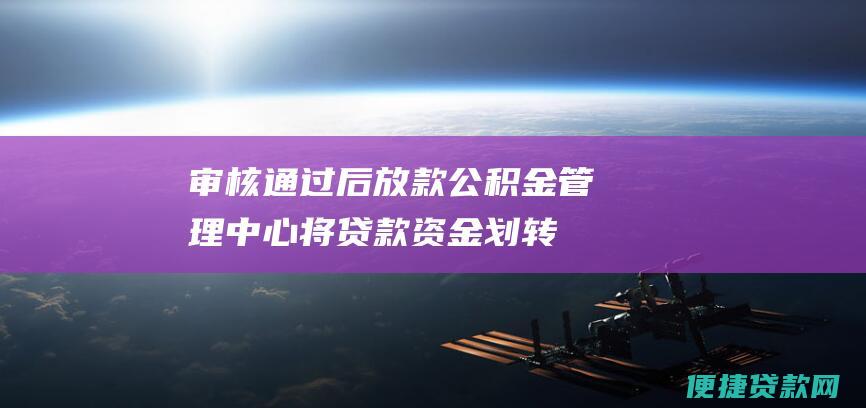 审核通过后放款公积金管理中心将贷款资金划转

便捷贷款网